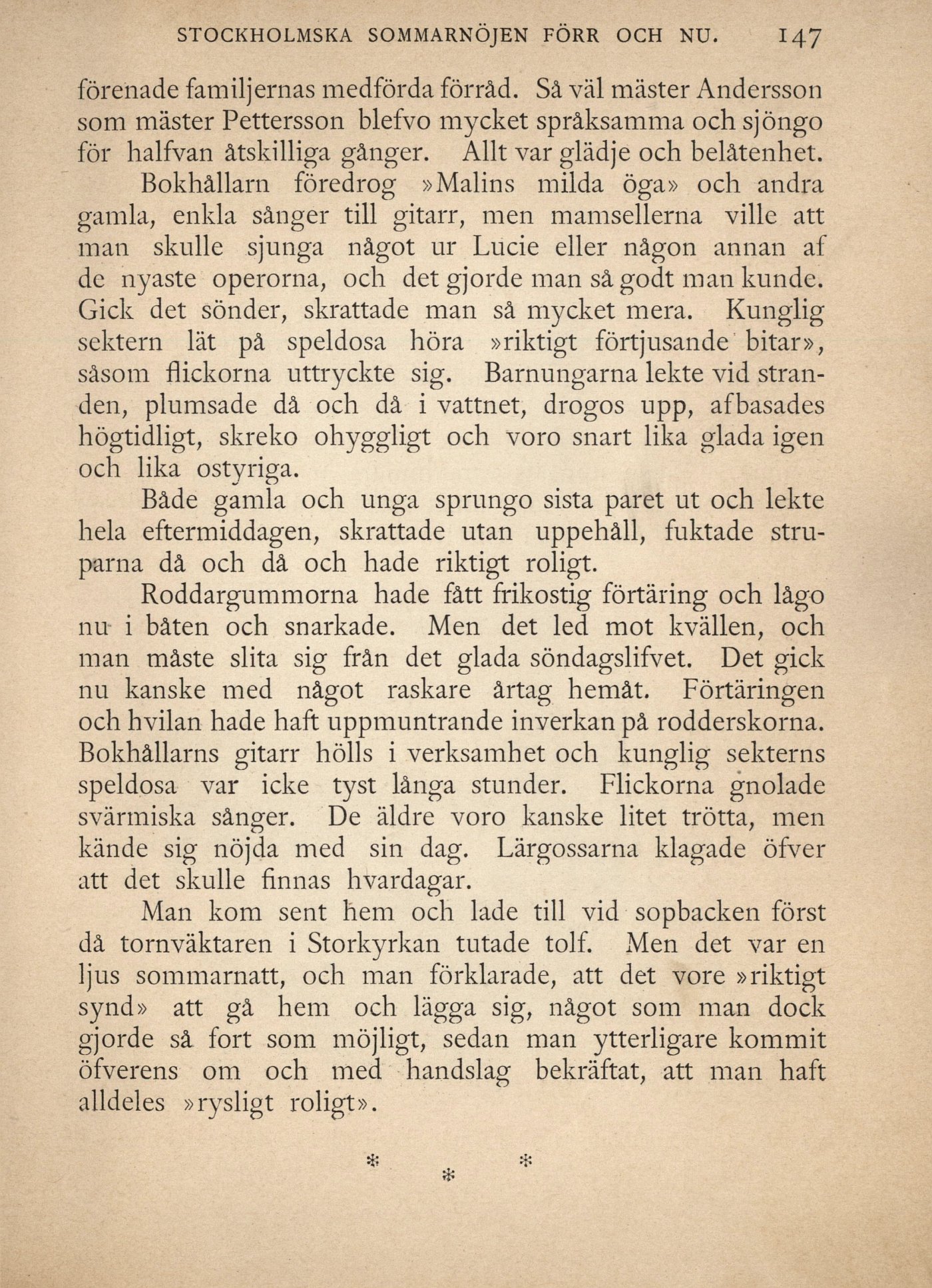 STOCKHOLMSKA SOMMARNÖJEN FÖRR OCH NU. 147

förenade familjernas medförda förråd. Så väl mäster Andersson som mäster Pettersson blefvo mycket språksamma och sjöngo för halfvan åtskilliga gånger. Allt var glädje och belåtenhet.

Bokhållarn föredrog »Malins milda öga» och andra gamla, enkla sånger till gitarr, men mamsellerna ville att man skulle sjunga något ur Lucie eller någon annan af de nyaste operorna, och det gjorde man så godt man kunde. Gick det sönder, skrattade man så mycket mera. Kunglig sektern lät på speldosa höra »riktigt förtjusande bitar», såsom flickorna uttryckte sig. Barnungarna lekte vid stranden, plumsade då och då i vattnet, drogos upp, afbasades högtidligt, skreko ohyggligt och voro snart lika glada igen och lika ostyriga.

Både gamla och unga sprungo sista paret ut och lekte hela eftermiddagen, skrattade utan uppehåll, fuktade struparna då och då och hade riktigt roligt.

Roddargummorna hade fått frikostig förtäring och lågo nu i båten och snarkade. Men det led mot kvällen, och man måste slita sig från det glada söndagslifvet. Det gick nu kanske med något raskare årtag hemåt. Förtäringen och hvilan hade haft uppmuntrande inverkan på rodderskorna. Bokhållarns gitarr hölls i verksamhet och kunglig sekterns speldosa var icke tyst långa stunder. Flickorna gnolade svärmiska sånger. De äldre voro kanske litet trötta, men kände sig nöjda med sin dag. Lärgossarna klagade öfver att det skulle finnas hvardagar.

Man kom sent hem och lade till vid sopbacken först då tornväktaren i Storkyrkan tutade tolf. Men det var en ljus sommarnatt, och man förklarade, att det vore »riktigt synd» att gå hem och lägga sig, något som man dock gjorde så fort som möjligt, sedan man ytterligare kommit öfverens om och med handslag bekräftat, att man haft alldeles »rysligt roligt».

* * *